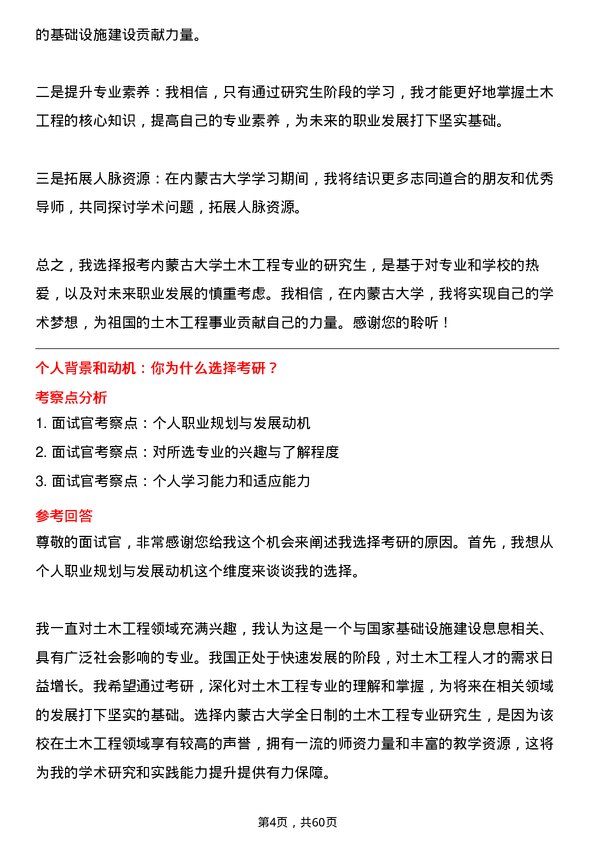 的基础设施建设贡献力量。

二是提升专业素养：我相信，只有通过研究生阶段的学习，我才能更好地掌握土木工程的核心知识，提高自己的专业素养，为未来的职业发展打下坚实基础。

三是拓展人脉资源：在内蒙古大学学习期间，我将结识更多志同道合的朋友和优秀导师，共同探讨学术问题，拓展人脉资源。

总之，我选择报考内蒙古大学土木工程专业的研究生，是基于对专业和学校的热爱，以及对未来职业发展的慎重考虑。我相信，在内蒙古大学，我将实现自己的学术梦想，为祖国的土木工程事业贡献自己的力量。感谢您的聆听！

个人背景和动机：你为什么选择考研？

考察点分析

1. 面试官考察点：个人职业规划与发展动机

2. 面试官考察点：对所选专业的兴趣与了解程度

3. 面试官考察点：个人学习能力和适应能力

参考回答

尊敬的面试官，非常感谢您给我这个机会来阐述我选择考研的原因。首先，我想从个人职业规划与发展动机这个维度来谈谈我的选择。

我一直对土木工程领域充满兴趣，我认为这是一个与国家基础设施建设息息相关、具有广泛社会影响的专业。我国正处于快速发展的阶段，对土木工程人才的需求日益增长。我希望通过考研，深化对土木工程专业的理解和掌握，为将来在相关领域的发展打下坚实的基础。选择内蒙古大学全日制的土木工程专业研究生，是因为该校在土木工程领域享有较高的声誉，拥有一流的师资力量和丰富的教学资源，这将为我的学术研究和实践能力提升提供有力保障。

第4页，共60页